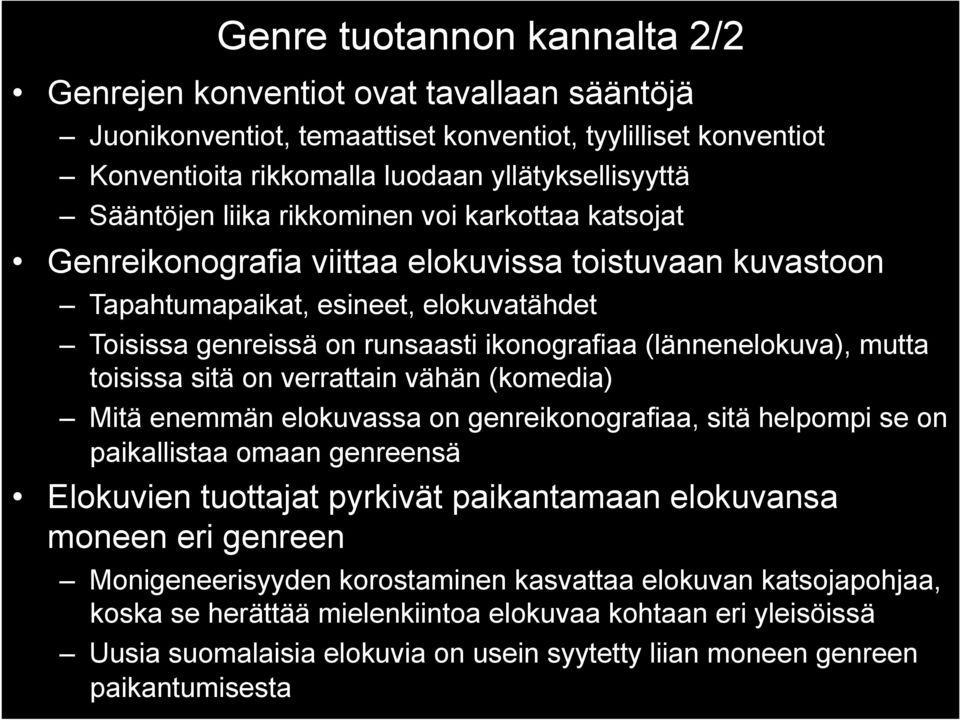 Genre tuotannon kannalta 2/2

• Genrejen konventiot ovat tavallaan sääntöjä
– Juonikonventiot, temaattiset konventiot, tyylilliset konventiot
– Konventioita rikkomalla luodaan yllätyksellisyyttä
– Sääntöjen liika rikkominen voi karkottaa katsojat
• Genreikonografia viittaa elokuvissa toistuvaan kuvastoon
– Tapahtumapaikat, esineet, elokuvatähdet
– Toisissa genreissä on runsaasti ikonografiaa (lännenelokuva), mutta toisissa sitä on verrattain vähän (komedia)
– Mitä enemmän elokuvassa on genreikonografiaa, sitä helpompi se on paikallistaa omaan genreensä
• Elokuvien tuottajat pyrkivät paikantamaan elokuvansa moneen eri genreen
– Monigeneerisyyden korostaminen kasvattaa elokuvan katsojapohjaa, koska se herättää mielenkiintoa elokuvaa kohtaan eri yleisöissä
– Uusia suomalaisia elokuvia on usein syytetty liian moneen genreen paikantumisesta